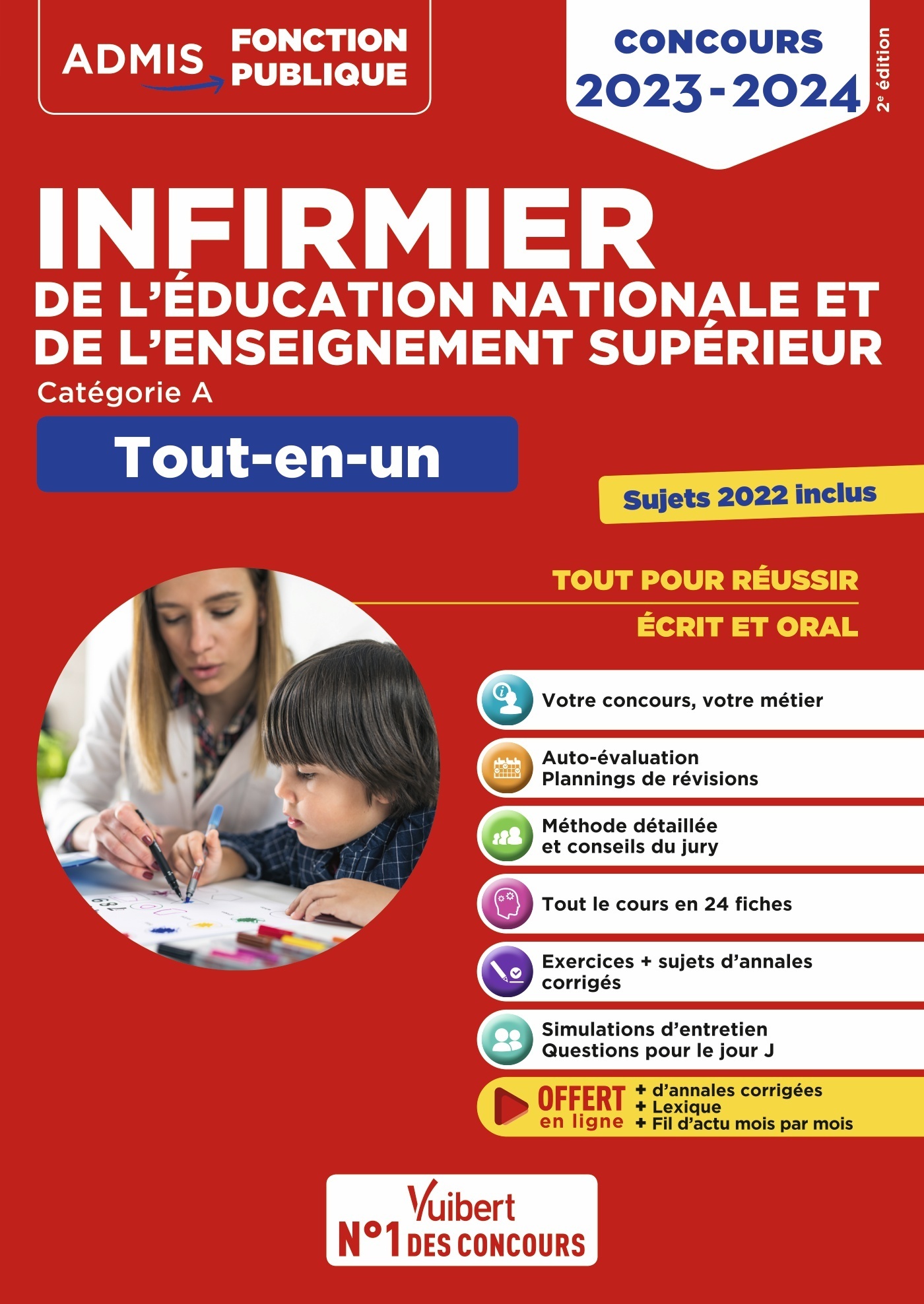 ADMIS FONCTION PUBLIQUE

CONCOURS 2023-2024

2e édition

INFIRMIER
DE L'ÉDUCATION NATIONALE ET DE L'ENSEIGNEMENT SUPÉRIEUR
Catégorie A

Tout-en-un

Sujets 2022 inclus

TOUT POUR RÉUSSIR
ÉCRIT ET ORAL

Votre concours, votre métier

Auto-évaluation
Plannings de révisions

Méthode détaillée
et conseils du jury

Tout le cours en 24 fiches

Exercices + sujets d'annales corrigés

Simulations d'entretien
Questions pour le jour J

OFFERT en ligne
+ d'annales corrigées
+ Lexique
+ Fil d'actu mois par mois

Vuibert
N°1 DES CONCOURS